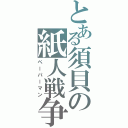 とある須貝の紙人戦争
ペーパーマン